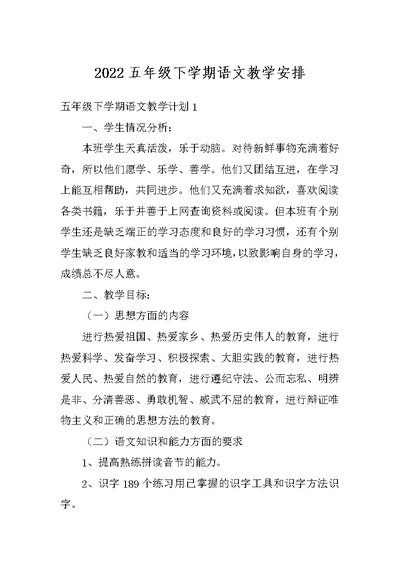 2022 五年级下学期语文教学安排

五年级下学期语文教学计划 1

一、学生情况分析：

本班学生天真活泼，乐于动脑。对待新鲜事物充满着好奇，所以他们愿学、乐学、善学。他们又团结互进，在学习上能互相帮助，共同进步。他们又充满着求知欲，喜欢阅读各类书籍，乐于并善于上网查询资料或阅读。但本班有个别学生还是缺乏端正的学习态度和良好的学习习惯，还有个别学生缺乏良好家教和适当的学习环境，以致影响自身的学习，成绩总不尽人意。

二、教学目标：

（一）思想方面的内容

进行热爱祖国、热爱家乡、热爱历史伟人的教育，进行热爱科学、发奋学习、积极探索、大胆实践的教育，进行热爱人民、热爱自然的教育，进行遵纪守法、公而忘私、明辨是非、分清善恶、勇敢机智、威武不屈的教育，进行辩证唯物主义和正确的思想方法的教育。

（二）语文知识和能力方面的要求

1、提高熟练拼读音节的能力。

2、识字 189 个练习用已掌握的识字工具和识字方法识字。